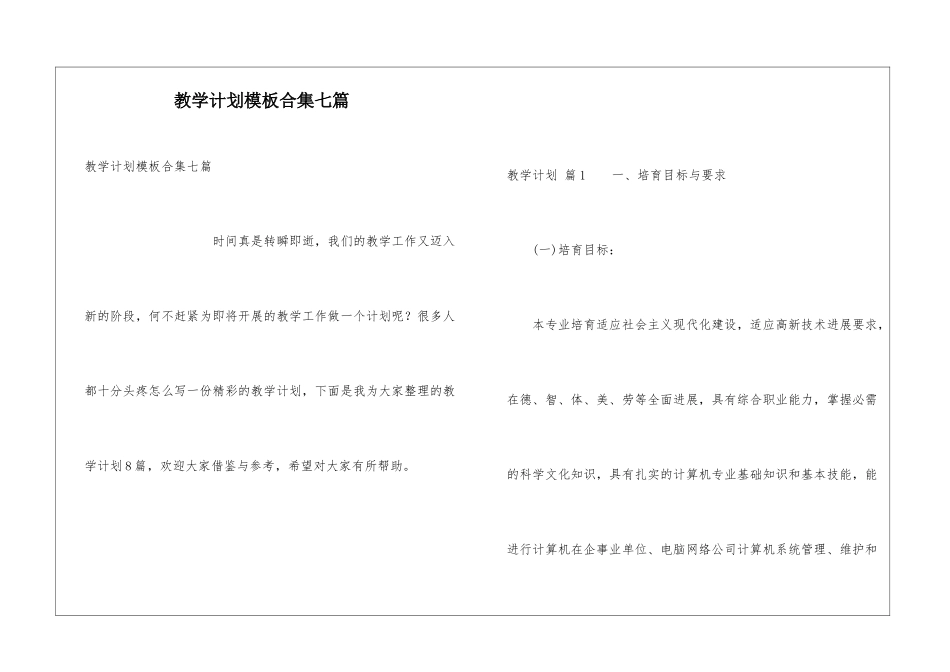 教学计划模板合集七篇

教学计划模板合集七篇

时间真是转瞬即逝，我们的教学工作又迈入新的阶段，何不赶紧为即将开展的教学工作做一个计划呢？很多人都十分头疼怎么写一份精彩的教学计划，下面是我为大家整理的教学计划8篇，欢迎大家借鉴与参考，希望对大家有所帮助。

教学计划 篇1　　一、培育目标与要求

(一)培育目标：

本专业培育适应社会主义现代化建设，适应高新技术进展要求，在德、智、体、美、劳等全面进展，具有综合职业能力，掌握必需的科学文化知识，具有扎实的计算机专业基础知识和基本技能，能进行计算机在企事业单位、电脑网络公司计算机系统管理、维护和